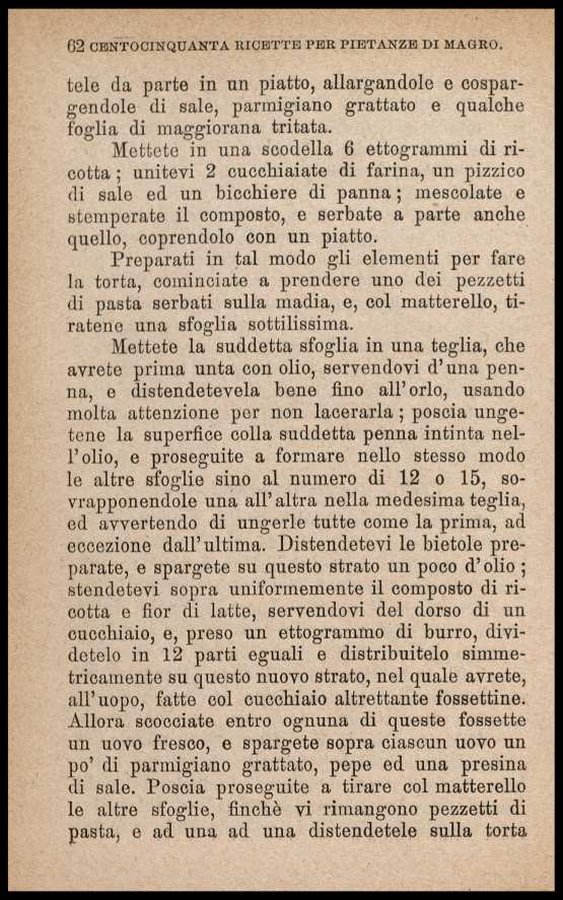 62 CENTOCINQUANTA RICETTE PER PIETANZE DI MAGRO.

tele da parte in un piatto, allargandole e cospargendole di sale, parmigiano grattato e qualche foglia di maggiorana tritata.

Mettete in una scodella 6 ettogrammi di ricotta; unitevi 2 cucchiaiate di farina, un pizzico di sale ed un bicchiere di panna; mescolate e stemperate il composto, e serbate a parte anche quello, coprendolo con un piatto.

Preparati in tal modo gli elementi per fare la torta, cominciate a prendere uno dei pezzetti di pasta serbati sulla madia, e, col matterello, tiratene una sfoglia sottilissima.

Mettete la suddetta sfoglia in una teglia, che avrete prima unta con olio, servendovi d'una penna, e distendetevela bene fino all'orlo, usando molta attenzione per non lacerarla; poscia ungetene la superfice colla suddetta penna intinta nell'olio, e proseguite a formare nello stesso modo le altre sfoglie sino al numero di 12 o 15, sovrapponendole una all'altra nella medesima teglia, ed avvertendo di ungerle tutte come la prima, ad eccezione dall'ultima. Distendetevi le bietole preparate, e spargete su questo strato un poco d'olio; stendetevi sopra uniformemente il composto di ricotta e fior di latte, servendovi del dorso di un cucchiaio, e, preso un ettogrammo di burro, dividetelo in 12 parti eguali e distribuitelo simmetricamente su questo nuovo strato, nel quale avrete, all'uopo, fatte col cucchiaio altrettante fossettine. Allora scocciate entro ognuna di queste fossette un uovo fresco, e spargete sopra ciascun uovo un po' di parmigiano grattato, pepe ed una presina di sale. Poscia proseguite a tirare col matterello le altre sfoglie, finchè vi rimangono pezzetti di pasta, e ad una ad una distendetele sulla torta